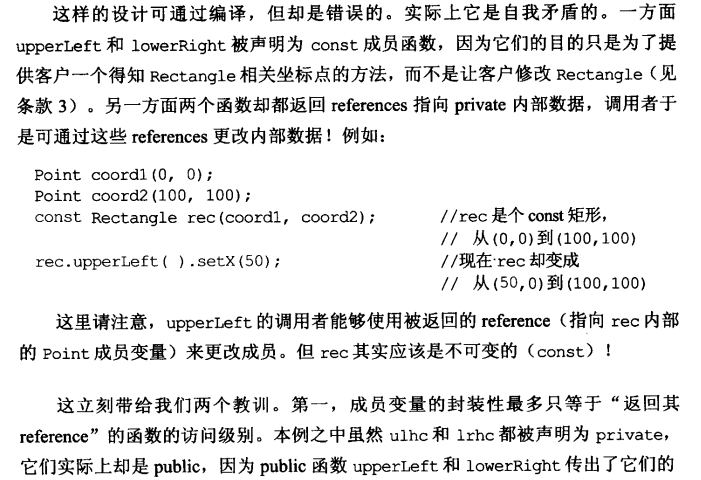 这样的设计可通过编译，但却是错误的。实际上它是自我矛盾的。一方面 upperLeft 和 lowerRight 被声明为 const 成员函数，因为它们的目的只是为了提供客户一个得知 Rectangle 相关坐标点的方法，而不是让客户修改 Rectangle（见条款 3）。另一方面两个函数却都返回 references 指向 private 内部数据，调用者于是可通过这些 references 更改内部数据！例如：

Point coord1(0, 0);
Point coord2(100, 100);
const Rectangle rec(coord1, coord2); //rec 是个 const 矩形，
// 从(0,0)到(100,100)
rec.upperLeft( ).setX(50); //现在 rec 却变成
// 从(50,0)到(100,100)

这里请注意，upperLeft 的调用者能够使用被返回的 reference（指向 rec 内部的 Point 成员变量）来更改成员。但 rec 其实应该是不可变的（const）！

这立刻带给我们两个教训。第一，成员变量的封装性最多只等于“返回其 reference”的函数的访问级别。本例之中虽然 ulhc 和 lrhc 都被声明为 private，它们实际上却是 public，因为 public 函数 upperLeft 和 lowerRight 传出了它们的